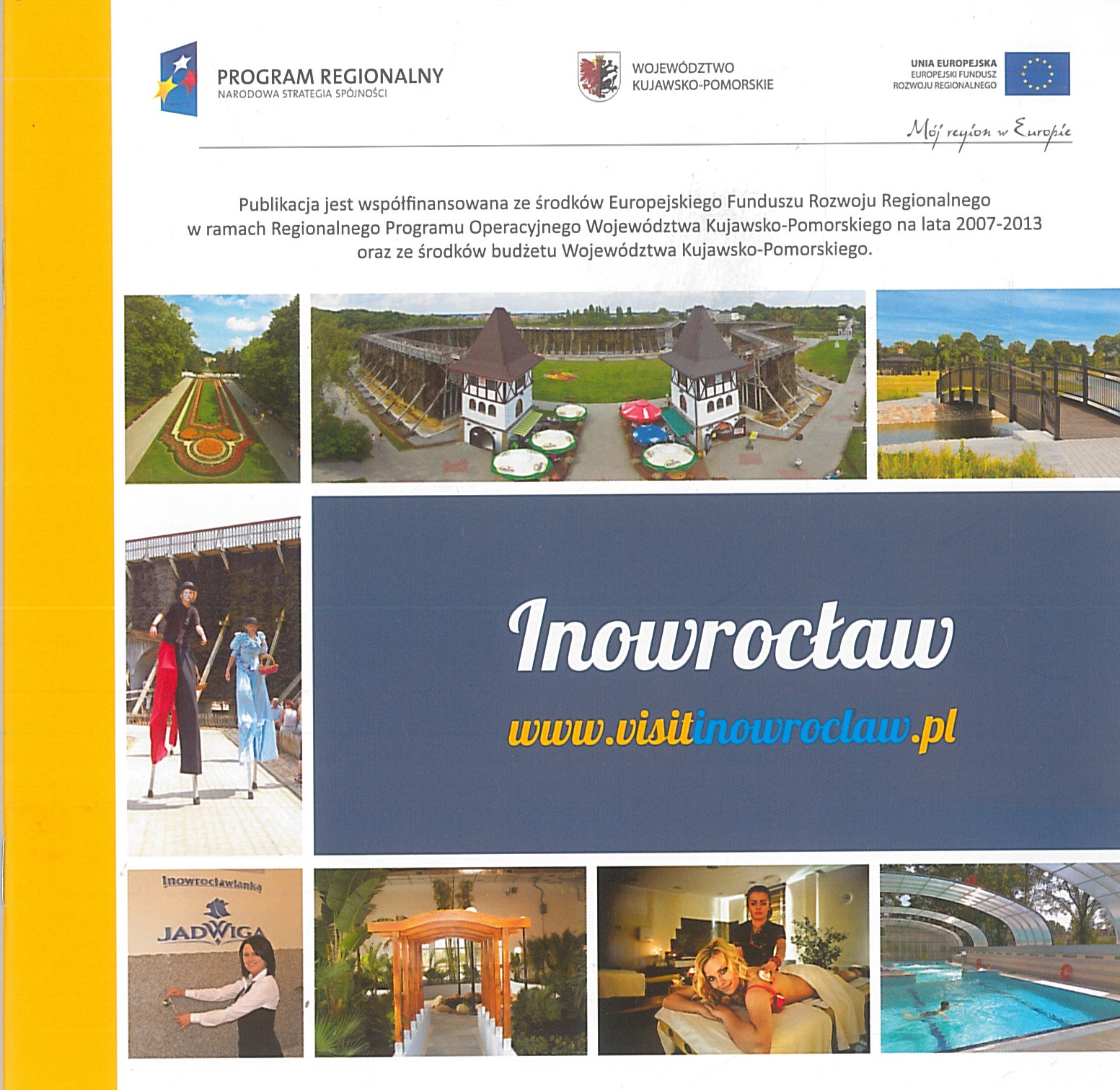 PROGRAM REGIONALNY
NARODOWA STRATEGIA SPÓJNOŚCI

WOJEWÓDZTWO
KUJAWSKO-POMORSKIE

UNIA EUROPEJSKA
EUROPEJSKI FUNDUSZ
ROZWOJU REGIONALNEGO

Mój region w Europie

Publikacja jest współfinansowana ze środków Europejskiego Funduszu Rozwoju Regionalnego w ramach Regionalnego Programu Operacyjnego Województwa Kujawsko-Pomorskiego na lata 2007-2013 oraz ze środków budżetu Województwa Kujawsko-Pomorskiego.

Inowrocław

www.visitinowroclaw.pl

Inowrocławianka

JADWIGA